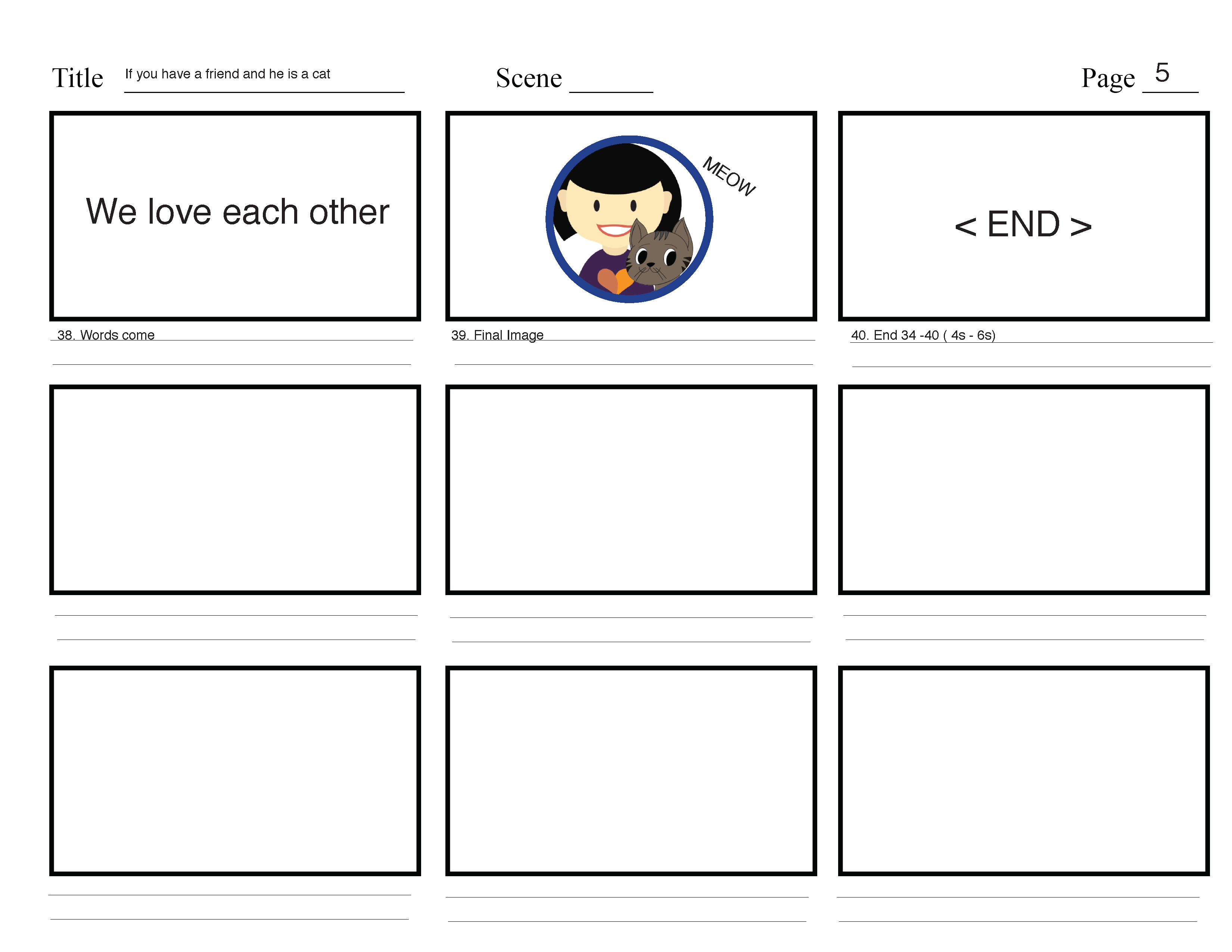 Title If you have a friend and he is a cat

Scene

Page 5

We love each other

38. Words come

MEOW

39. Final Image

< END >

40. End 34 -40 ( 4s - 6s)